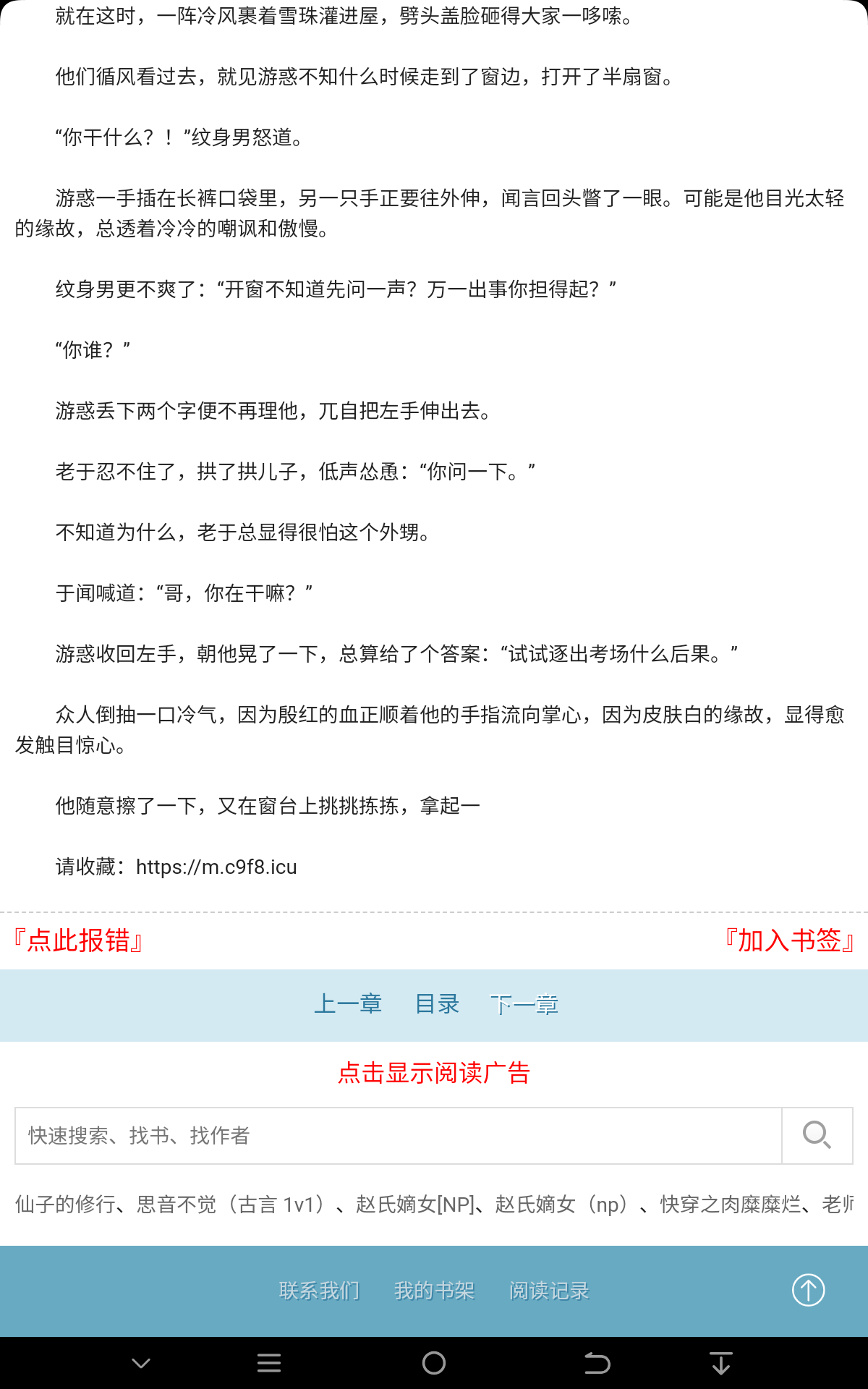 就在这时，一阵冷风裹着雪珠灌进屋，劈头盖脸砸得大家一哆嗦。

他们循风看过去，就见游惑不知什么时候走到了窗边，打开了半扇窗。

“你干什么？！”纹身男怒道。

游惑一手插在长裤口袋里，另一只手正要往外伸，闻言回头瞥了一眼。可能是他目光太轻的缘故，总透着冷冷的嘲讽和傲慢。

纹身男更不爽了：“开窗不知道先问一声？万一出事你担得起？”

“你谁？”

游惑丢下两个字便不再理他，兀自把左手伸出去。

老于忍不住了，拱了拱儿子，低声怂恿：“你问一下。”

不知道为什么，老于总显得很怕这个外甥。

于闻喊道：“哥，你在干嘛？”

游惑收回左手，朝他晃了一下，总算给了个答案：“试试逐出考场什么后果。”

众人倒抽一口冷气，因为殷红的血正顺着他的手指流向掌心，因为皮肤白的缘故，显得愈发触目惊心。

他随意擦了一下，又在窗台上挑挑拣拣，拿起一

请收藏：https://m.c9f8.icu

『点此报错』

『加入书签』

上一章 目录 下一章

点击显示阅读广告

快速搜索、找书、找作者

仙子的修行、思音不觉（古言 1v1）、赵氏嫡女[NP]、赵氏嫡女（np）、快穿之肉糜糜烂、老师

联系我们 我的书架 阅读记录